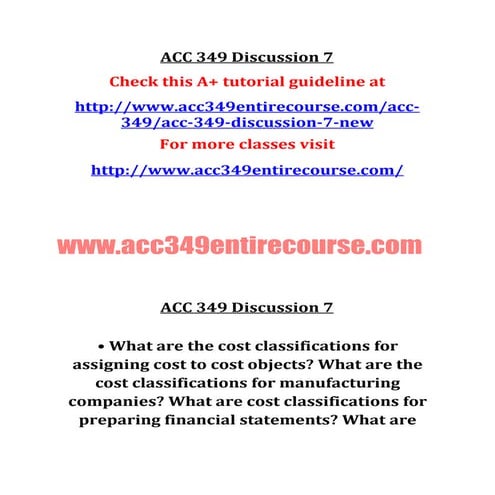 ACC 349 Discussion 7

Check this A+ tutorial guideline at

http://www.acc349entirecourse.com/acc-349/acc-349-discussion-7-new

For more classes visit

http://www.acc349entirecourse.com/

www.acc349entirecourse.com

ACC 349 Discussion 7

• What are the cost classifications for assigning cost to cost objects? What are the cost classifications for manufacturing companies? What are cost classifications for preparing financial statements? What are